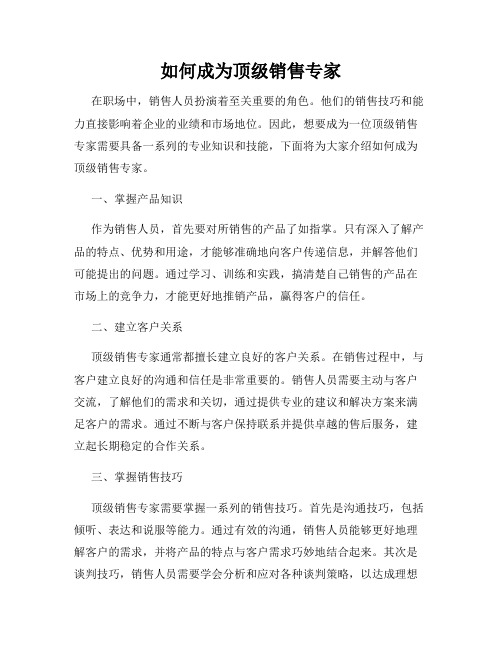 如何成为顶级销售专家

在职场中，销售人员扮演着至关重要的角色。他们的销售技巧和能力直接影响着企业的业绩和市场地位。因此，想要成为一位顶级销售专家需要具备一系列的专业知识和技能，下面将为大家介绍如何成为顶级销售专家。

一、掌握产品知识

作为销售人员，首先要对所销售的产品了如指掌。只有深入了解产品的特点、优势和用途，才能够准确地向客户传递信息，并解答他们可能提出的问题。通过学习、训练和实践，搞清楚自己销售的产品在市场上的竞争力，才能更好地推销产品，赢得客户的信任。

二、建立客户关系

顶级销售专家通常都擅长建立良好的客户关系。在销售过程中，与客户建立良好的沟通和信任是非常重要的。销售人员需要主动与客户交流，了解他们的需求和关切，通过提供专业的建议和解决方案来满足客户的需求。通过不断与客户保持联系并提供卓越的售后服务，建立起长期稳定的合作关系。

三、掌握销售技巧

顶级销售专家需要掌握一系列的销售技巧。首先是沟通技巧，包括倾听、表达和说服等能力。通过有效的沟通，销售人员能够更好地理解客户的需求，并将产品的特点与客户需求巧妙地结合起来。其次是谈判技巧，销售人员需要学会分析和应对各种谈判策略，以达成理想